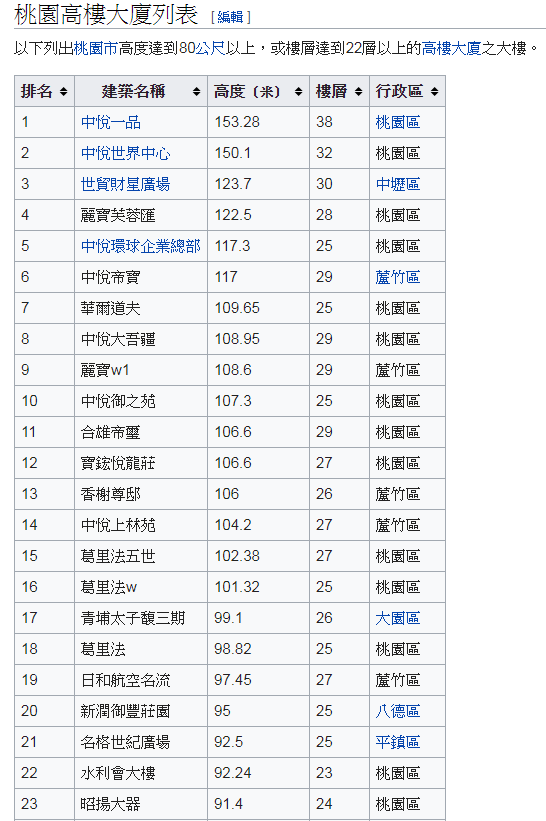 桃園高樓大廈列表 [編輯]

以下列出桃園市高度達到80公尺以上，或樓層達到22層以上的高樓大廈之大樓。

| 排名 | 建築名稱 | 高度（米） | 樓層 | 行政區 |
|---|---|---|---|---|
| 1 | 中悅一品 | 153.28 | 38 | 桃園區 |
| 2 | 中悅世界中心 | 150.1 | 32 | 桃園區 |
| 3 | 世貿財星廣場 | 123.7 | 30 | 中壢區 |
| 4 | 麗寶芙蓉匯 | 122.5 | 28 | 桃園區 |
| 5 | 中悅環球企業總部 | 117.3 | 25 | 桃園區 |
| 6 | 中悅帝寶 | 117 | 29 | 蘆竹區 |
| 7 | 華爾道夫 | 109.65 | 25 | 桃園區 |
| 8 | 中悅大吾疆 | 108.95 | 29 | 桃園區 |
| 9 | 麗寶w1 | 108.6 | 29 | 蘆竹區 |
| 10 | 中悅御之苑 | 107.3 | 25 | 桃園區 |
| 11 | 合雄帝璽 | 106.6 | 29 | 桃園區 |
| 12 | 寶鋐悅龍莊 | 106.6 | 27 | 桃園區 |
| 13 | 香榭尊邸 | 106 | 26 | 蘆竹區 |
| 14 | 中悅上林苑 | 104.2 | 27 | 蘆竹區 |
| 15 | 葛里法五世 | 102.38 | 27 | 桃園區 |
| 16 | 葛里法w | 101.32 | 25 | 桃園區 |
| 17 | 青埔太子馥三期 | 99.1 | 26 | 大園區 |
| 18 | 葛里法 | 98.82 | 25 | 桃園區 |
| 19 | 日和航空名流 | 97.45 | 27 | 蘆竹區 |
| 20 | 新潤御豐莊園 | 95 | 25 | 八德區 |
| 21 | 名格世紀廣場 | 92.5 | 25 | 平鎮區 |
| 22 | 水利會大樓 | 92.24 | 23 | 桃園區 |
| 23 | 昭揚大器 | 91.4 | 24 | 桃園區 |